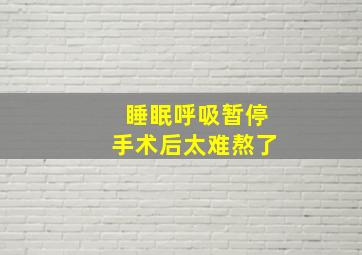 睡眠呼吸暂停
手术后太难熬了